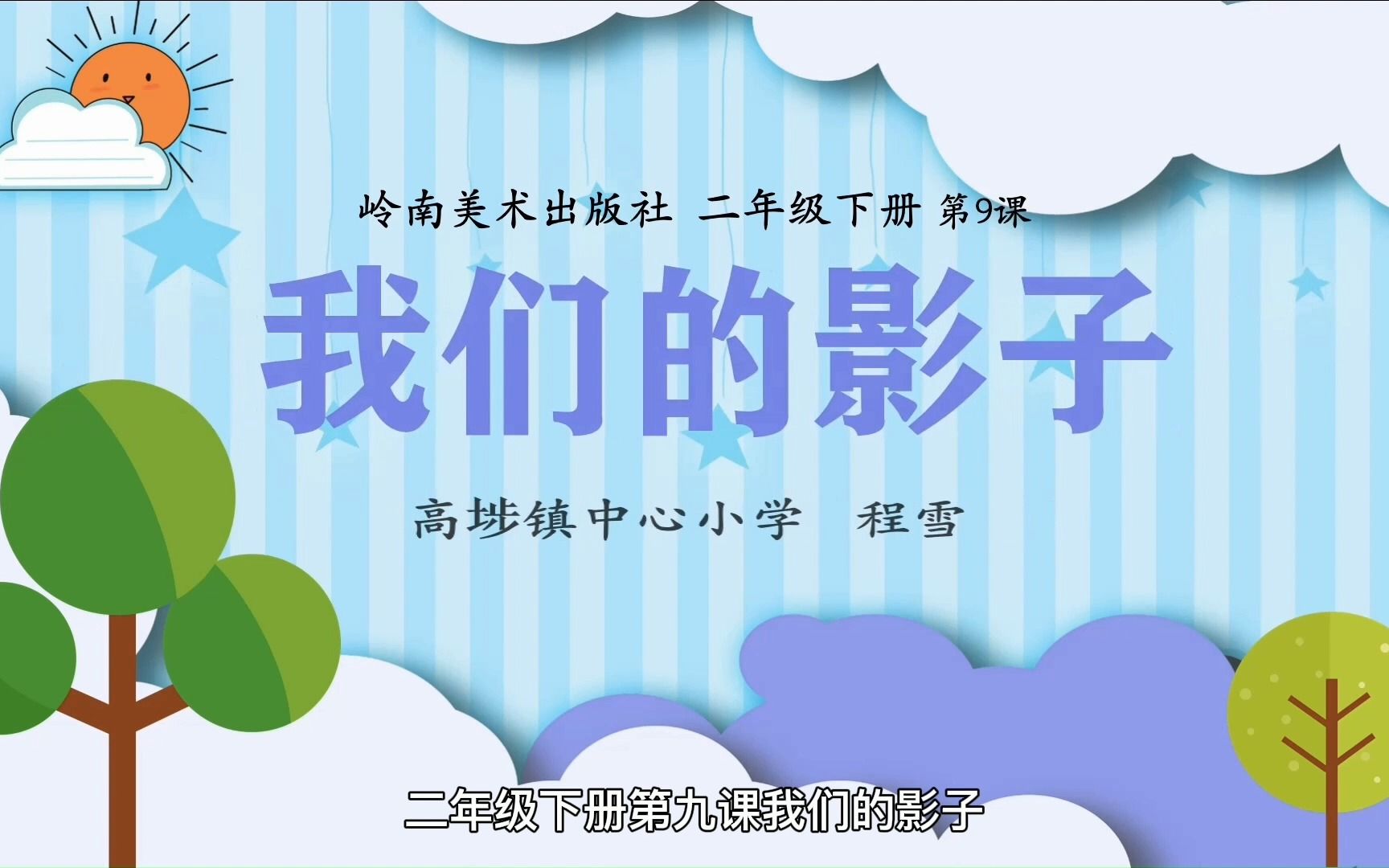 岭南美术出版社 二年级下册 第9课

我们的影子

高埗镇中心小学 程雪

二年级下册第九课我们的影子